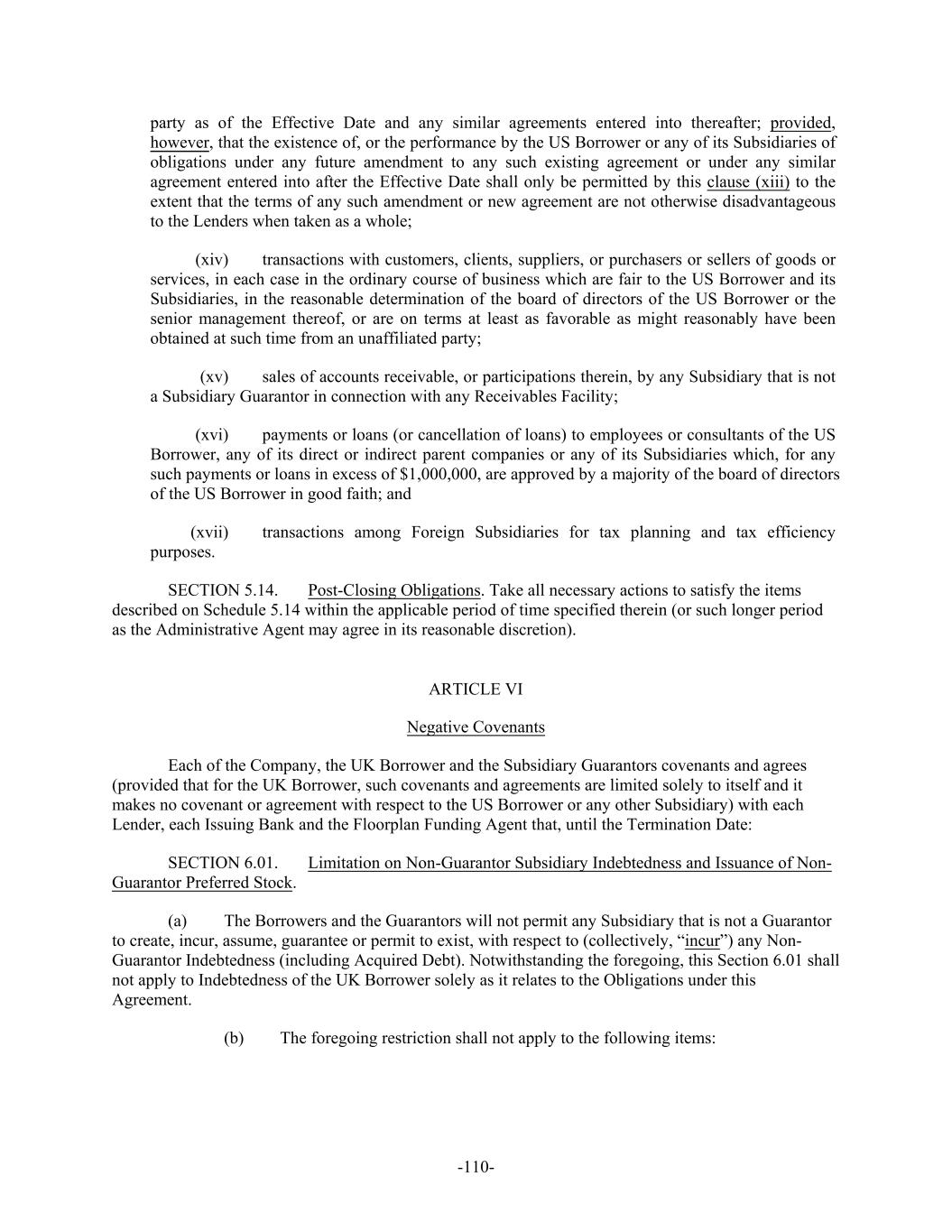 party as of the Effective Date and any similar agreements entered into thereafter; provided, however, that the existence of, or the performance by the US Borrower or any of its Subsidiaries of obligations under any future amendment to any such existing agreement or under any similar agreement entered into after the Effective Date shall only be permitted by this clause (xiii) to the extent that the terms of any such amendment or new agreement are not otherwise disadvantageous to the Lenders when taken as a whole;

(xiv) transactions with customers, clients, suppliers, or purchasers or sellers of goods or services, in each case in the ordinary course of business which are fair to the US Borrower and its Subsidiaries, in the reasonable determination of the board of directors of the US Borrower or the senior management thereof, or are on terms at least as favorable as might reasonably have been obtained at such time from an unaffiliated party;

(xv) sales of accounts receivable, or participations therein, by any Subsidiary that is not a Subsidiary Guarantor in connection with any Receivables Facility;

(xvi) payments or loans (or cancellation of loans) to employees or consultants of the US Borrower, any of its direct or indirect parent companies or any of its Subsidiaries which, for any such payments or loans in excess of $1,000,000, are approved by a majority of the board of directors of the US Borrower in good faith; and

(xvii) transactions among Foreign Subsidiaries for tax planning and tax efficiency purposes.

SECTION 5.14. Post-Closing Obligations. Take all necessary actions to satisfy the items described on Schedule 5.14 within the applicable period of time specified therein (or such longer period as the Administrative Agent may agree in its reasonable discretion).

ARTICLE VI

Negative Covenants

Each of the Company, the UK Borrower and the Subsidiary Guarantors covenants and agrees (provided that for the UK Borrower, such covenants and agreements are limited solely to itself and it makes no covenant or agreement with respect to the US Borrower or any other Subsidiary) with each Lender, each Issuing Bank and the Floorplan Funding Agent that, until the Termination Date:

SECTION 6.01. Limitation on Non-Guarantor Subsidiary Indebtedness and Issuance of Non-Guarantor Preferred Stock.

(a) The Borrowers and the Guarantors will not permit any Subsidiary that is not a Guarantor to create, incur, assume, guarantee or permit to exist, with respect to (collectively, “incur”) any Non-Guarantor Indebtedness (including Acquired Debt). Notwithstanding the foregoing, this Section 6.01 shall not apply to Indebtedness of the UK Borrower solely as it relates to the Obligations under this Agreement.

(b) The foregoing restriction shall not apply to the following items:

-110-